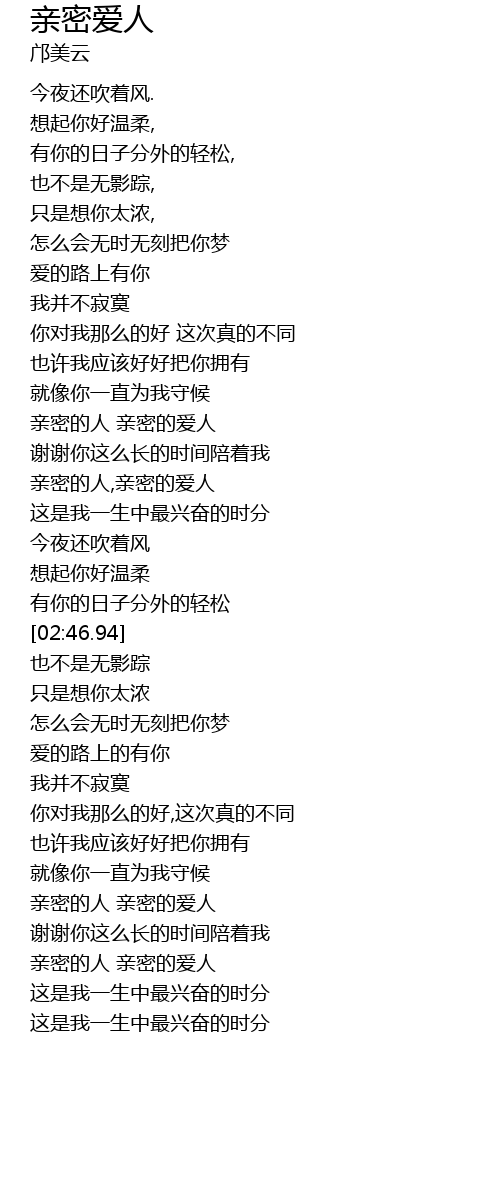 亲密爱人
邝美云

今夜还吹着风.
想起你好温柔,
有你的日子分外的轻松,
也不是无影踪,
只是想你太浓,
怎么会无时无刻把你梦
爱的路上有你
我并不寂寞
你对我那么的好 这次真的不同
也许我应该好好把你拥有
就像你一直为我守候
亲密的人 亲密的爱人
谢谢你这么长的时间陪着我
亲密的人,亲密的爱人
这是我一生中最兴奋的时分
今夜还吹着风
想起你好温柔
有你的日子分外的轻松
[02:46.94]
也不是无影踪
只是想你太浓
怎么会无时无刻把你梦
爱的路上的有你
我并不寂寞
你对我那么的好,这次真的不同
也许我应该好好把你拥有
就像你一直为我守候
亲密的人 亲密的爱人
谢谢你这么长的时间陪着我
亲密的人 亲密的爱人
这是我一生中最兴奋的时分
这是我一生中最兴奋的时分